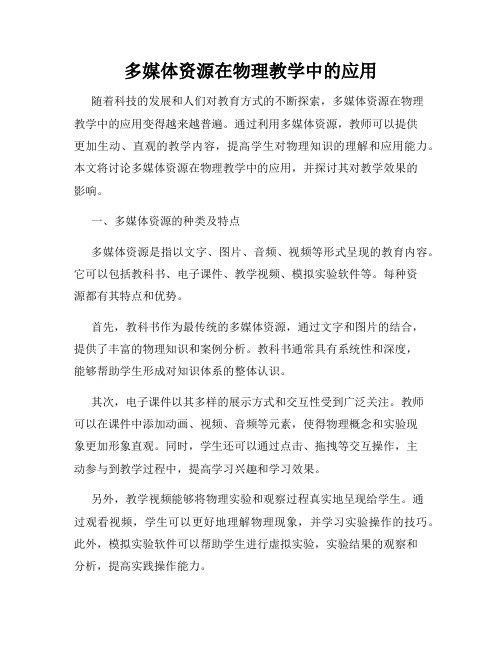 多媒体资源在物理教学中的应用

随着科技的发展和人们对教育方式的不断探索，多媒体资源在物理教学中的应用变得越来越普遍。通过利用多媒体资源，教师可以提供更加生动、直观的教学内容，提高学生对物理知识的理解和应用能力。本文将讨论多媒体资源在物理教学中的应用，并探讨其对教学效果的影响。

一、多媒体资源的种类及特点

多媒体资源是指以文字、图片、音频、视频等形式呈现的教育内容。它可以包括教科书、电子课件、教学视频、模拟实验软件等。每种资源都有其特点和优势。

首先，教科书作为最传统的多媒体资源，通过文字和图片的结合，提供了丰富的物理知识和案例分析。教科书通常具有系统性和深度，能够帮助学生形成对知识体系的整体认识。

其次，电子课件以其多样的展示方式和交互性受到广泛关注。教师可以在课件中添加动画、视频、音频等元素，使得物理概念和实验现象更加形象直观。同时，学生还可以通过点击、拖拽等交互操作，主动参与到教学过程中，提高学习兴趣和学习效果。

另外，教学视频能够将物理实验和观察过程真实地呈现给学生。通过观看视频，学生可以更好地理解物理现象，并学习实验操作的技巧。此外，模拟实验软件可以帮助学生进行虚拟实验，实验结果的观察和分析，提高实践操作能力。